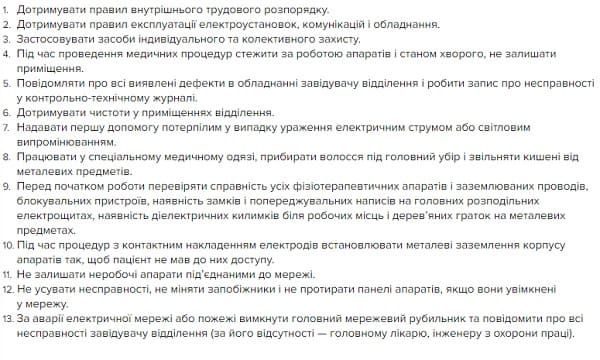 1. Дотримувати правил внутрішнього трудового розпорядку.
2. Дотримувати правил експлуатації електроустановок, комунікацій і обладнання.
3. Застосовувати засоби індивідуального та колективного захисту.
4. Під час проведення медичних процедур стежити за роботою апаратів і станом хворого, не залишати приміщення.
5. Повідомляти про всі виявлені дефекти в обладнанні завідувачу відділення і робити запис про несправності у контрольно-технічному журналі.
6. Дотримувати чистоти у приміщеннях відділення.
7. Надавати першу допомогу потерпілим у випадку ураження електричним струмом або світловим випромінюванням.
8. Працювати у спеціальному медичному одязі, прибирати волосся під головний убір і звільняти кишені від металевих предметів.
9. Перед початком роботи перевіряти справність усіх фізіотерапевтичних апаратів і заземлюваних проводів, блокувальних пристроїв, наявність замків і попереджувальних написів на головних розподільних електрощитах, наявність діелектричних килимків біля робочих місць і дерев'яних граток на металевих предметах.
10. Під час процедур з контактним накладенням електродів встановлювати металеві заземлення корпусу апаратів так, щоб пацієнт не мав до них доступу.
11. Не залишати неробочі апарати під'єднаними до мережі.
12. Не усувати несправності, не міняти запобіжники і не протирати панелі апаратів, якщо вони увімкнені у мережу.
13. За аварії електричної мережі або пожежі вимкнути головний мережевий рубильник та повідомити про всі несправності завідувачу відділення (за його відсутності — головному лікарю, інженеру з охорони праці).